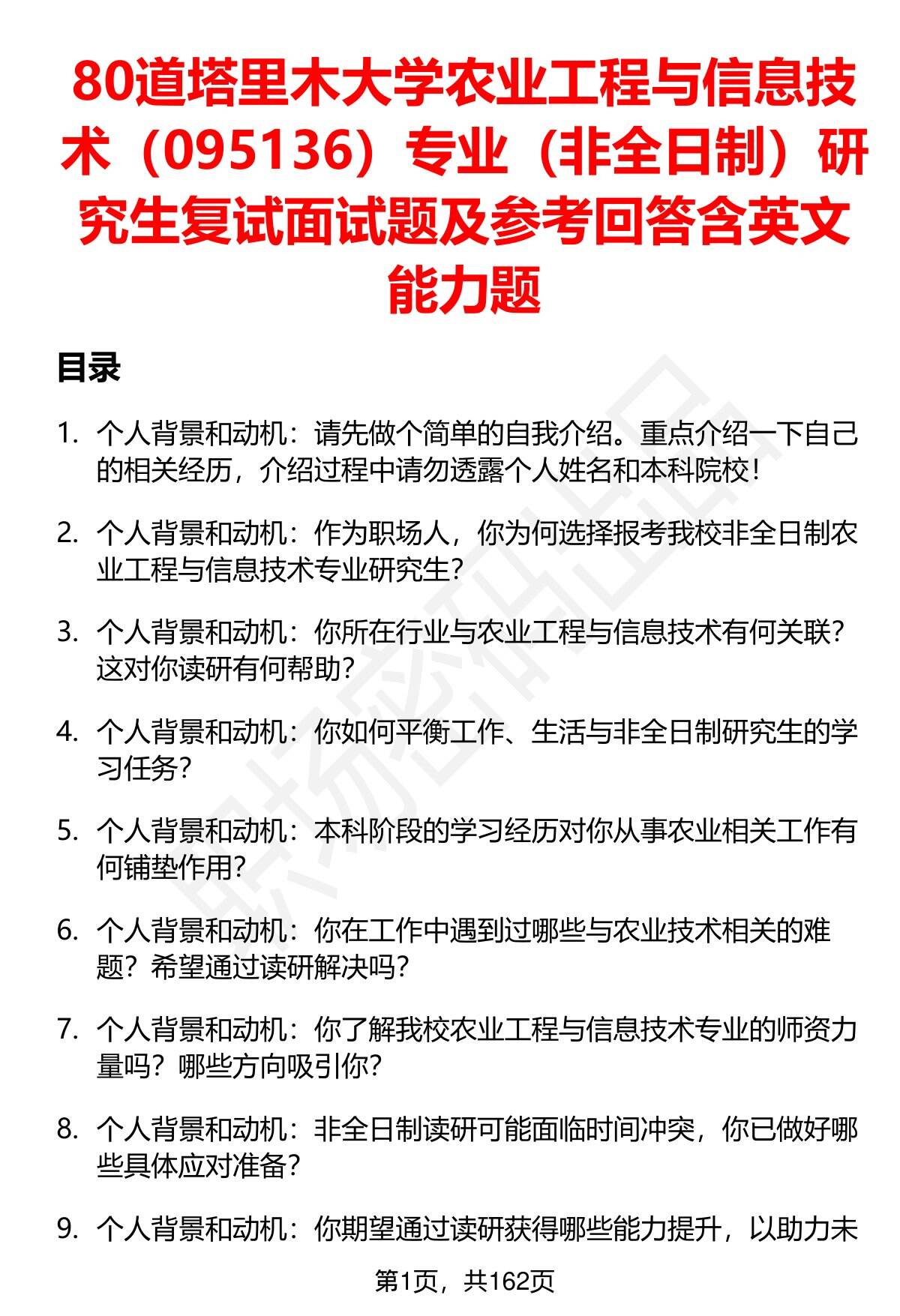 80道塔里木大学农业工程与信息技术（095136）专业（非全日制）研究生复试面试题及参考回答含英文能力题

目录

1. 个人背景和动机：请先做个简单的自我介绍。重点介绍一下自己的相关经历，介绍过程中请勿透露个人姓名和本科院校！

2. 个人背景和动机：作为职场人，你为何选择报考我校非全日制农业工程与信息技术专业研究生？

3. 个人背景和动机：你所在行业与农业工程与信息技术有何关联？这对你读研有何帮助？

4. 个人背景和动机：你如何平衡工作、生活与非全日制研究生的学习任务？

5. 个人背景和动机：本科阶段的学习经历对你从事农业相关工作有何铺垫作用？

6. 个人背景和动机：你在工作中遇到过哪些与农业技术相关的难题？希望通过读研解决吗？

7. 个人背景和动机：你了解我校农业工程与信息技术专业的师资力量吗？哪些方向吸引你？

8. 个人背景和动机：非全日制读研可能面临时间冲突，你已做好哪些具体应对准备？

9. 个人背景和动机：你期望通过读研获得哪些能力提升，以助力未

第1页，共162页